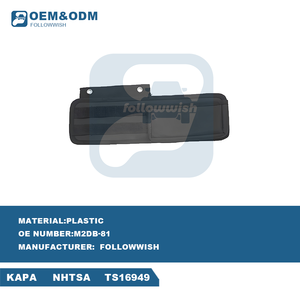 OEM&ODM
FOLLOWWISH

followwish

MATERIAL:PLASTIC
OE NUMBER:M2DB-81
MANUFACTURER: FOLLOWWISH

KAPA NHTSA TS16949